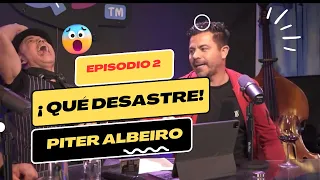 TM

EPISODIO 2

¡QUÉ DESASTRE!

PITER ALBEIRO